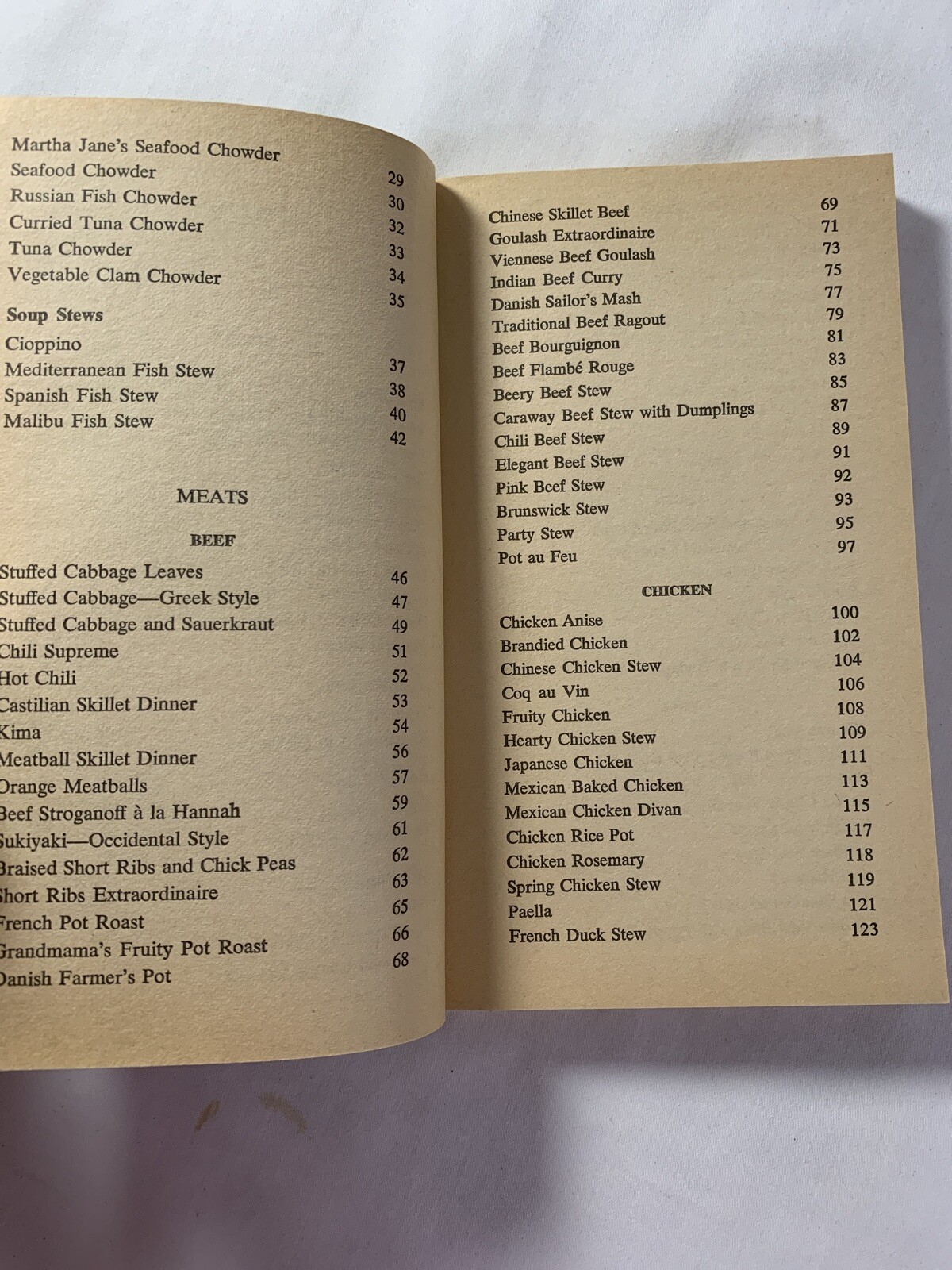 Martha Jane's Seafood Chowder 29
Seafood Chowder 30
Russian Fish Chowder 32
Curried Tuna Chowder 33
Tuna Chowder 34
Vegetable Clam Chowder 35

Soup Stews
Cioppino 37
Mediterranean Fish Stew 38
Spanish Fish Stew 40
Malibu Fish Stew 42

MEATS

BEEF

Stuffed Cabbage Leaves 46
Stuffed Cabbage—Greek Style 47
Stuffed Cabbage and Sauerkraut 49
Chili Supreme 51
Hot Chili 52
Castilian Skillet Dinner 53
Kima 54
Meatball Skillet Dinner 56
Orange Meatballs 57
Beef Stroganoff à la Hannah 59
Sukiyaki—Occidental Style 61
Braised Short Ribs and Chick Peas 62
Short Ribs Extraordinaire 63
French Pot Roast 65
Grandmama's Fruity Pot Roast 66
Danish Farmer's Pot 68

Chinese Skillet Beef 69
Goulash Extraordinaire 71
Viennese Beef Goulash 73
Indian Beef Curry 75
Danish Sailor's Mash 77
Traditional Beef Ragout 79
Beef Bourguignon 81
Beef Flambé Rouge 83
Beery Beef Stew 85
Caraway Beef Stew with Dumplings 87
Chili Beef Stew 89
Elegant Beef Stew 91
Pink Beef Stew 92
Brunswick Stew 93
Party Stew 95
Pot au Feu 97

CHICKEN

Chicken Anise 100
Brandied Chicken 102
Chinese Chicken Stew 104
Coq au Vin 106
Fruity Chicken 108
Hearty Chicken Stew 109
Japanese Chicken 111
Mexican Baked Chicken 113
Mexican Chicken Divan 115
Chicken Rice Pot 117
Chicken Rosemary 118
Spring Chicken Stew 119
Paella 121
French Duck Stew 123